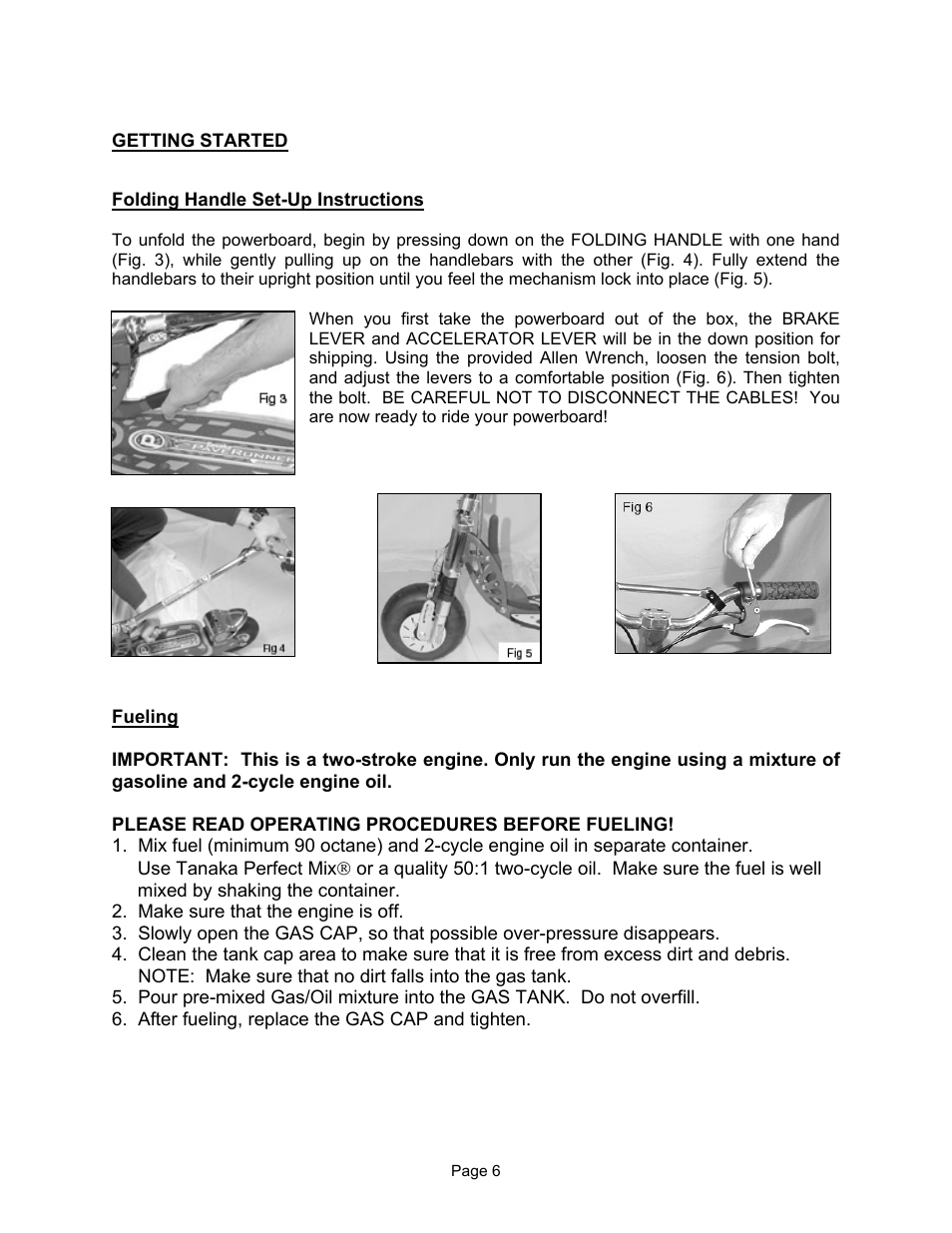 GETTING STARTED

Folding Handle Set-Up Instructions

To unfold the powerboard, begin by pressing down on the FOLDING HANDLE with one hand (Fig. 3), while gently pulling up on the handlebars with the other (Fig. 4). Fully extend the handlebars to their upright position until you feel the mechanism lock into place (Fig. 5).

Fig 3

When you first take the powerboard out of the box, the BRAKE LEVER and ACCELERATOR LEVER will be in the down position for shipping. Using the provided Allen Wrench, loosen the tension bolt, and adjust the levers to a comfortable position (Fig. 6). Then tighten the bolt. BE CAREFUL NOT TO DISCONNECT THE CABLES! You are now ready to ride your powerboard!

Fig 4

Fig 5

Fig 6

Fueling

IMPORTANT: This is a two-stroke engine. Only run the engine using a mixture of gasoline and 2-cycle engine oil.

PLEASE READ OPERATING PROCEDURES BEFORE FUELING!
1. Mix fuel (minimum 90 octane) and 2-cycle engine oil in separate container. Use Tanaka Perfect Mix® or a quality 50:1 two-cycle oil. Make sure the fuel is well mixed by shaking the container.
2. Make sure that the engine is off.
3. Slowly open the GAS CAP, so that possible over-pressure disappears.
4. Clean the tank cap area to make sure that it is free from excess dirt and debris. NOTE: Make sure that no dirt falls into the gas tank.
5. Pour pre-mixed Gas/Oil mixture into the GAS TANK. Do not overfill.
6. After fueling, replace the GAS CAP and tighten.

Page 6